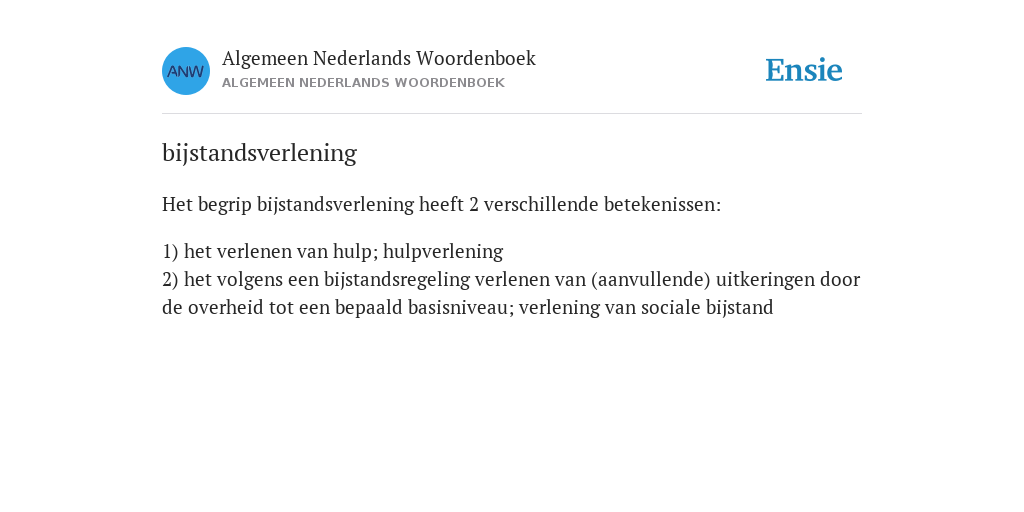 ANW

Algemeen Nederlands Woordenboek
ALGEMEEN NEDERLANDS WOORDENBOEK

Ensie

bijstandsverlening

Het begrip bijstandsverlening heeft 2 verschillende betekenissen:

1) het verlenen van hulp; hulpverlening
2) het volgens een bijstandsregeling verlenen van (aanvullende) uitkeringen door de overheid tot een bepaald basisniveau; verlening van sociale bijstand